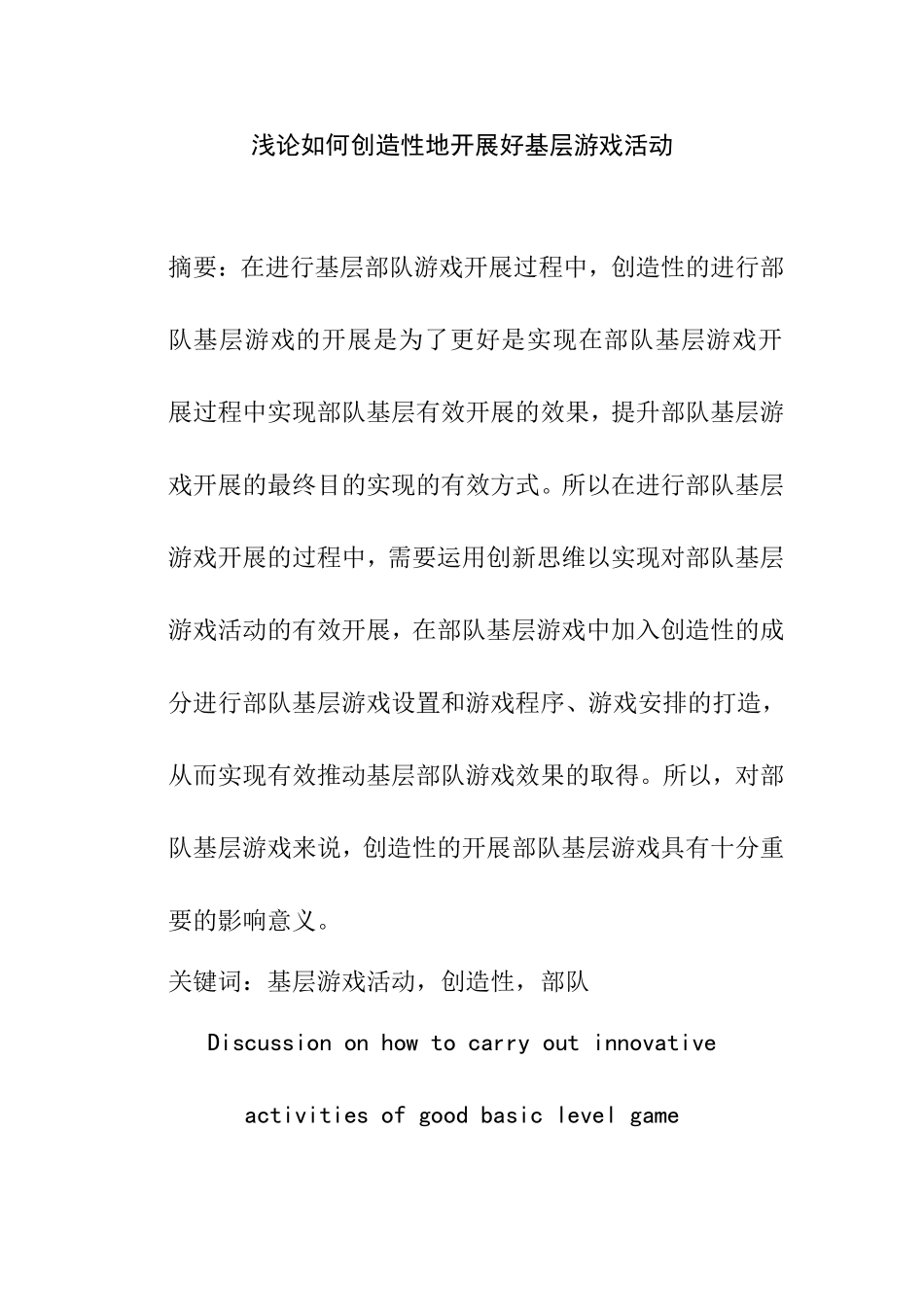 浅论如何创造性地开展好基层游戏活动

摘要：在进行基层部队游戏开展过程中，创造性的进行部队基层游戏的开展是为了更好是实现在部队基层游戏开展过程中实现部队基层有效开展的效果，提升部队基层游戏开展的最终目的实现的有效方式。所以在进行部队基层游戏开展的过程中，需要运用创新思维以实现对部队基层游戏活动的有效开展，在部队基层游戏中加入创造性的成分进行部队基层游戏设置和游戏程序、游戏安排的打造，从而实现有效推动基层部队游戏效果的取得。所以，对部队基层游戏来说，创造性的开展部队基层游戏具有十分重要的影响意义。

关键词：基层游戏活动，创造性，部队

Discussion on how to carry out innovative activities of good basic level game